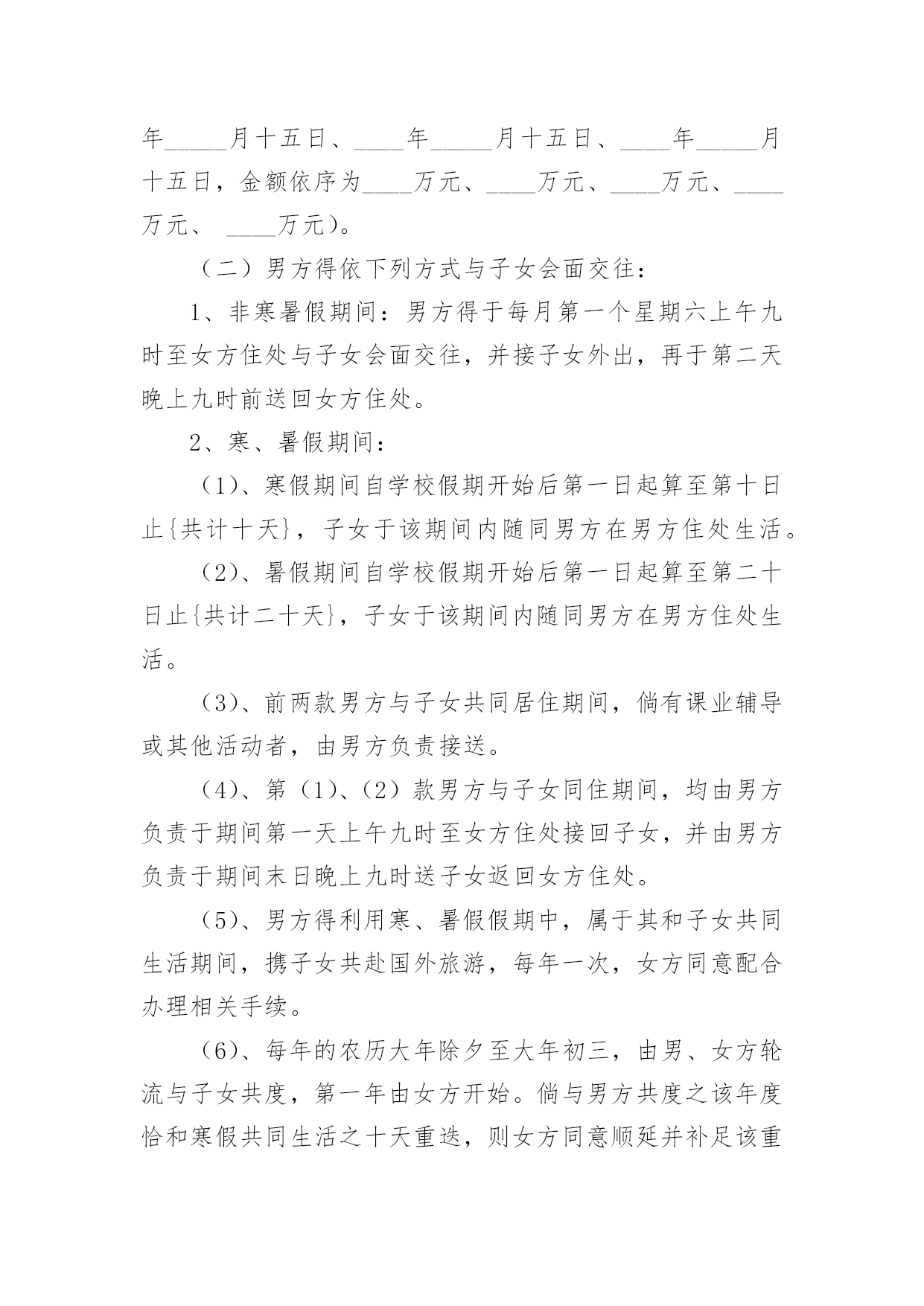 年_____月十五日、____年_____月十五日、____年_____月十五日，金额依序为____万元、____万元、____万元、____万元、 ____万元)。

（二）男方得依下列方式与子女会面交往：

1、非寒暑假期间：男方得于每月第一个星期六上午九时至女方住处与子女会面交往，并接子女外出，再于第二天晚上九时前送回女方住处。

2、寒、暑假期间：

（1)、寒假期间自学校假期开始后第一日起算至第十日止{共计十天}，子女于该期间内随同男方在男方住处生活。

（2)、暑假期间自学校假期开始后第一日起算至第二十日止{共计二十天}，子女于该期间内随同男方在男方住处生活。

（3)、前两款男方与子女共同居住期间，倘有课业辅导或其他活动者，由男方负责接送。

（4)、第（1)、(2）款男方与子女同住期间，均由男方负责于期间第一天上午九时至女方住处接回子女，并由男方负责于期间末日晚上九时送子女返回女方住处。

（5)、男方得利用寒、暑假假期中，属于其和子女共同生活期间，携子女共赴国外旅游，每年一次，女方同意配合办理相关手续。

（6)、每年的农历大年除夕至大年初三，由男、女方轮流与子女共度，第一年由女方开始。倘与男方共度之该年度恰和寒假共同生活之十天重迭，则女方同意顺延并补足该重